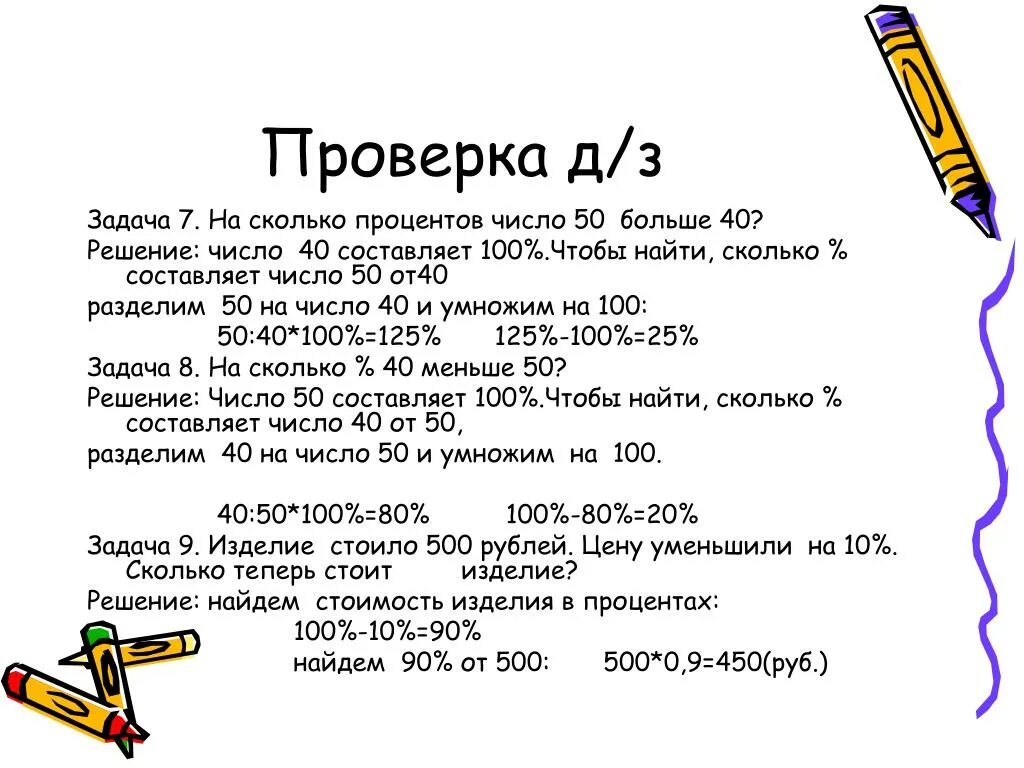 Проверка д/з

Задача 7. На сколько процентов число 50 больше 40?

Решение: число 40 составляет 100%.Чтобы найти, сколько % составляет число 50 от40

разделим 50 на число 40 и умножим на 100:

50:40*100%=125%     125%-100%=25%

Задача 8. На сколько % 40 меньше 50?

Решение: Число 50 составляет 100%.Чтобы найти, сколько % составляет число 40 от 50,

разделим 40 на число 50 и умножим на 100.

40:50*100%=80%     100%-80%=20%

Задача 9. Изделие стоило 500 рублей. Цену уменьшили на 10%. Сколько теперь стоит изделие?

Решение: найдем стоимость изделия в процентах:

100%-10%=90%

найдем 90% от 500:     500*0,9=450(руб.)